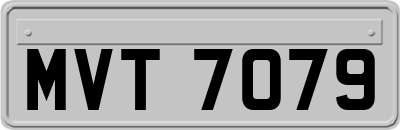 MVT 7079